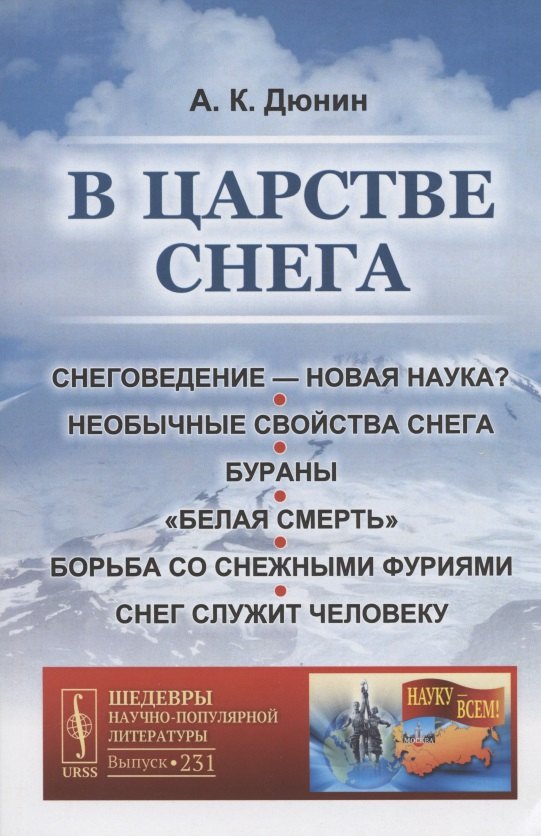 А. К. Дюнин

В ЦАРСТВЕ СНЕГА

СНЕГОВЕДЕНИЕ — НОВАЯ НАУКА?
НЕОБЫЧНЫЕ СВОЙСТВА СНЕГА
БУРАНЫ
«БЕЛАЯ СМЕРТЬ»
БОРЬБА СО СНЕЖНЫМИ ФУРИЯМИ
СНЕГ СЛУЖИТ ЧЕЛОВЕКУ

URSS
ШЕДЕВРЫ НАУЧНО-ПОПУЛЯРНОЙ ЛИТЕРАТУРЫ
Выпуск • 231

НАУКУ — ВСЕМ!
МОСКВА